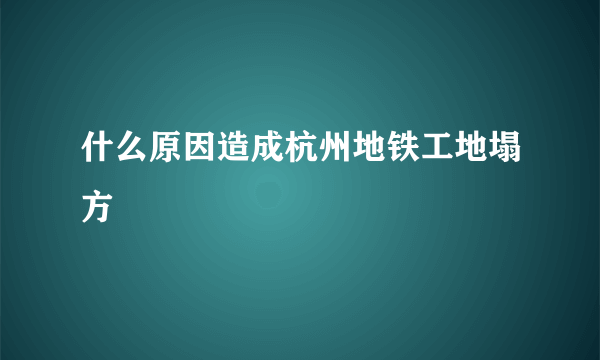 什么原因造成杭州地铁工地塌方